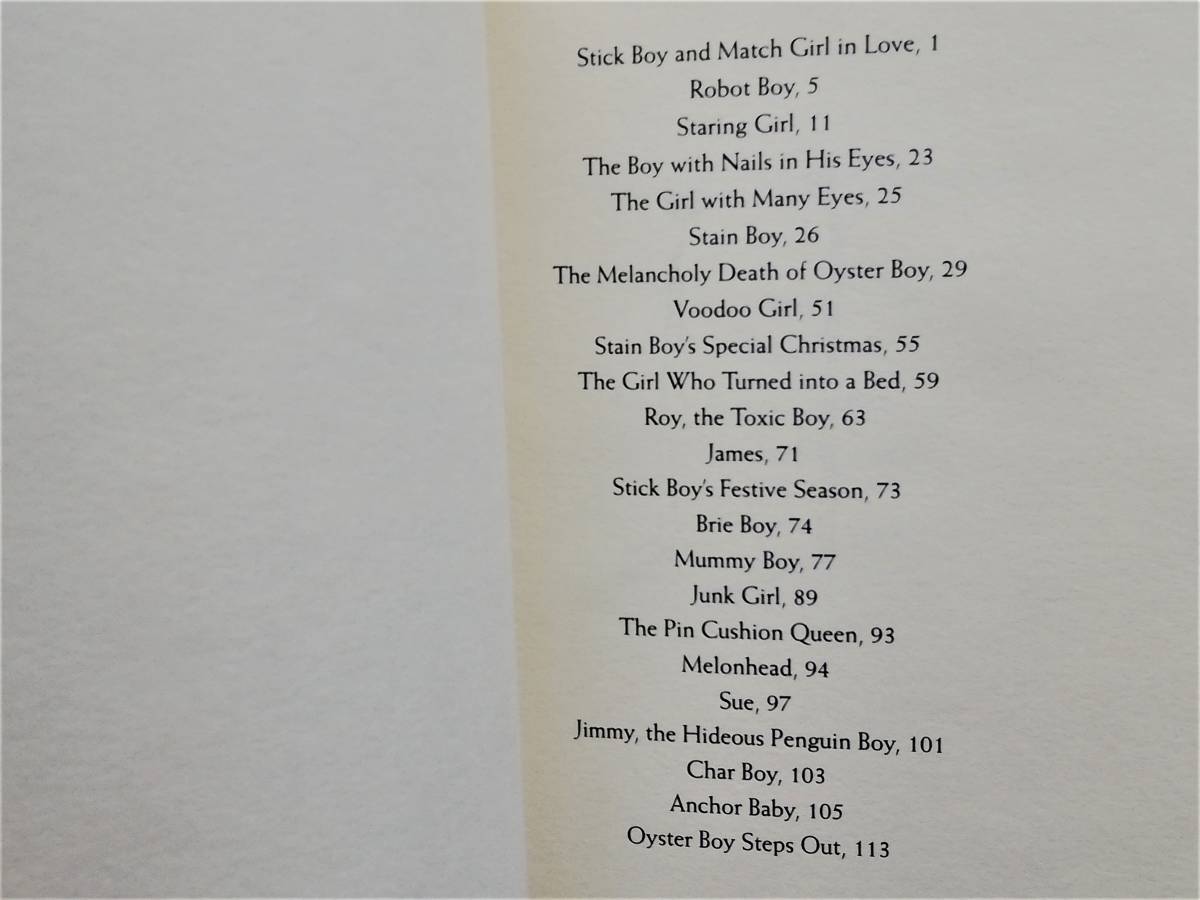 Stick Boy and Match Girl in Love, 1
Robot Boy, 5
Staring Girl, 11
The Boy with Nails in His Eyes, 23
The Girl with Many Eyes, 25
Stain Boy, 26
The Melancholy Death of Oyster Boy, 29
Voodoo Girl, 51
Stain Boy's Special Christmas, 55
The Girl Who Turned into a Bed, 59
Roy, the Toxic Boy, 63
James, 71
Stick Boy's Festive Season, 73
Brie Boy, 74
Mummy Boy, 77
Junk Girl, 89
The Pin Cushion Queen, 93
Melonhead, 94
Sue, 97
Jimmy, the Hideous Penguin Boy, 101
Char Boy, 103
Anchor Baby, 105
Oyster Boy Steps Out, 113